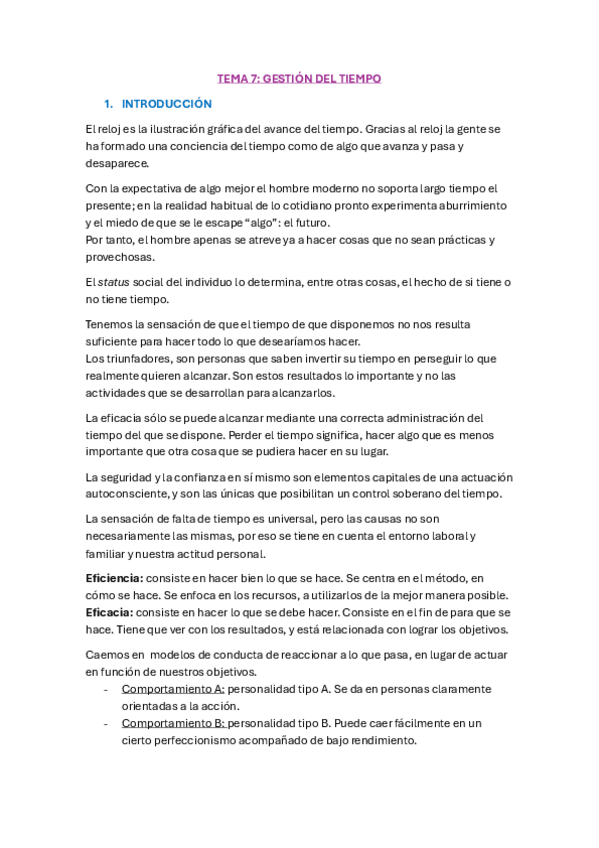 TEMA 7: GESTIÓN DEL TIEMPO

1. INTRODUCCIÓN

El reloj es la ilustración gráfica del avance del tiempo. Gracias al reloj la gente se ha formado una conciencia del tiempo como de algo que avanza y pasa y desaparece.

Con la expectativa de algo mejor el hombre moderno no soporta largo tiempo el presente; en la realidad habitual de lo cotidiano pronto experimenta aburrimiento y el miedo de que se le escape "algo": el futuro.
Por tanto, el hombre apenas se atreve ya a hacer cosas que no sean prácticas y provechosas.

El status social del individuo lo determina, entre otras cosas, el hecho de si tiene o no tiene tiempo.

Tenemos la sensación de que el tiempo de que disponemos no nos resulta suficiente para hacer todo lo que desearíamos hacer.
Los triunfadores, son personas que saben invertir su tiempo en perseguir lo que realmente quieren alcanzar. Son estos resultados lo importante y no las actividades que se desarrollan para alcanzarlos.

La eficacia sólo se puede alcanzar mediante una correcta administración del tiempo del que se dispone. Perder el tiempo significa, hacer algo que es menos importante que otra cosa que se pudiera hacer en su lugar.

La seguridad y la confianza en sí mismo son elementos capitales de una actuación autoconsciente, y son las únicas que posibilitan un control soberano del tiempo.

La sensación de falta de tiempo es universal, pero las causas no son necesariamente las mismas, por eso se tiene en cuenta el entorno laboral y familiar y nuestra actitud personal.

Eficiencia: consiste en hacer bien lo que se hace. Se centra en el método, en cómo se hace. Se enfoca en los recursos, a utilizarlos de la mejor manera posible.
Eficacia: consiste en hacer lo que se debe hacer. Consiste en el fin de para que se hace. Tiene que ver con los resultados, y está relacionada con lograr los objetivos.

Caemos en modelos de conducta de reaccionar a lo que pasa, en lugar de actuar en función de nuestros objetivos.
- Comportamiento A: personalidad tipo A. Se da en personas claramente orientadas a la acción.
- Comportamiento B: personalidad tipo B. Puede caer fácilmente en un cierto perfeccionismo acompañado de bajo rendimiento.